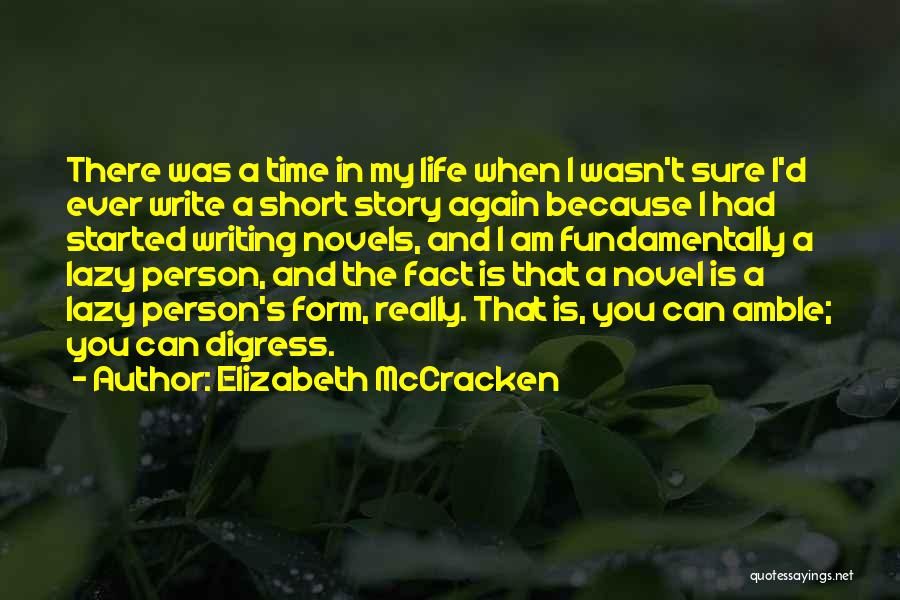 There was a time in my life when I wasn't sure I'd ever write a short story again because I had started writing novels, and I am fundamentally a lazy person, and the fact is that a novel is a lazy person's form, really. That is, you can amble; you can digress.

- Author: Elizabeth McCracken

quotessayings.net